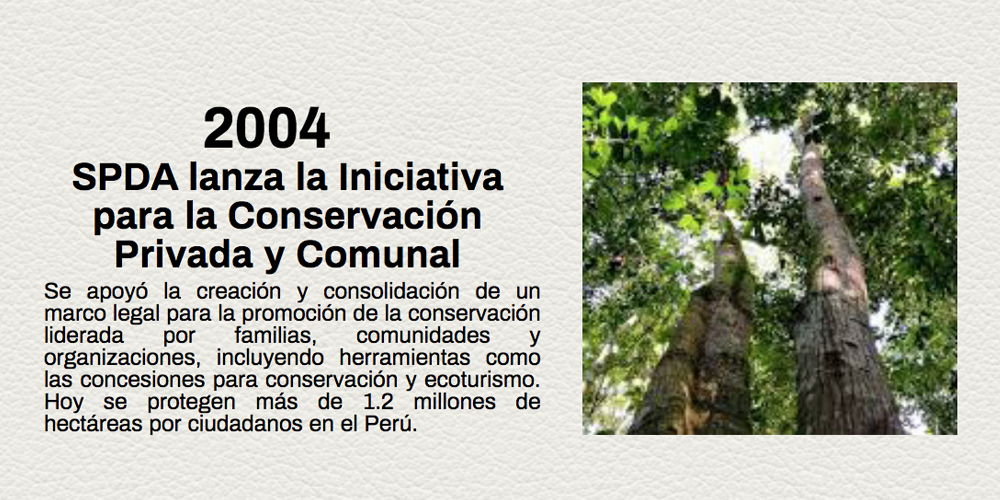 2004

SPDA lanza la Iniciativa para la Conservación Privada y Comunal

Se apoyó la creación y consolidación de un marco legal para la promoción de la conservación liderada por familias, comunidades y organizaciones, incluyendo herramientas como las concesiones para conservación y ecoturismo. Hoy se protegen más de 1.2 millones de hectáreas por ciudadanos en el Perú.